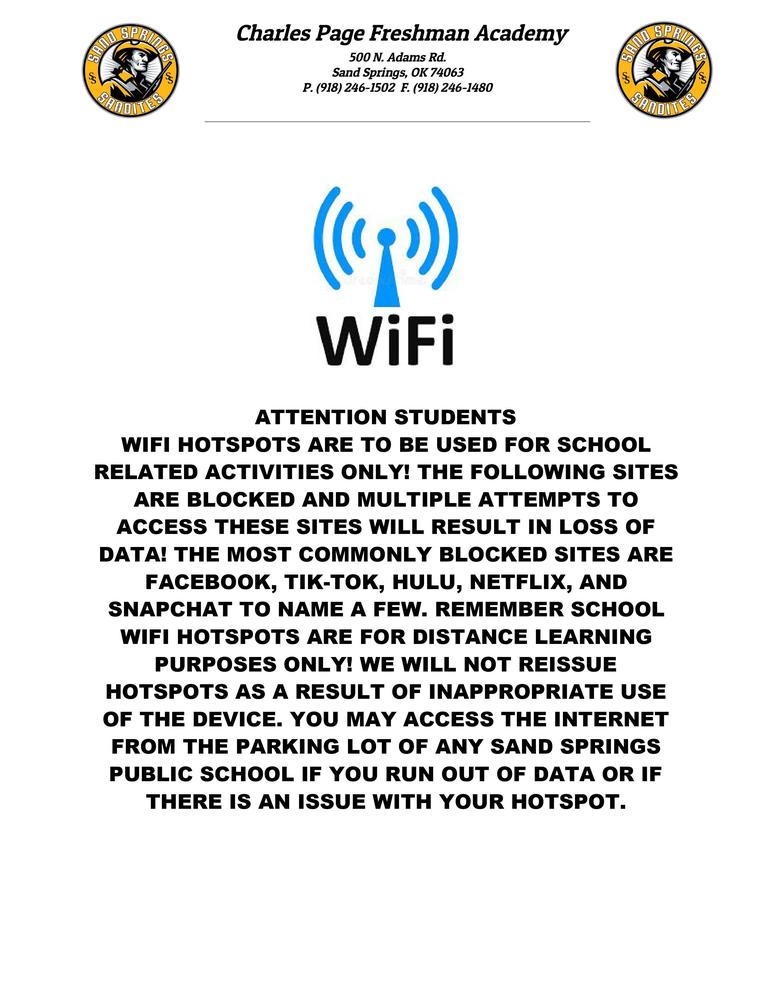 SAND SPRINGS SANDITES

Charles Page Freshman Academy
500 N. Adams Rd.
Sand Springs, OK 74063
P. (918) 246-1502 F. (918) 246-1480

SAND SPRINGS SANDITES

WiFi

ATTENTION STUDENTS
WIFI HOTSPOTS ARE TO BE USED FOR SCHOOL RELATED ACTIVITIES ONLY! THE FOLLOWING SITES ARE BLOCKED AND MULTIPLE ATTEMPTS TO ACCESS THESE SITES WILL RESULT IN LOSS OF DATA! THE MOST COMMONLY BLOCKED SITES ARE FACEBOOK, TIK-TOK, HULU, NETFLIX, AND SNAPCHAT TO NAME A FEW. REMEMBER SCHOOL WIFI HOTSPOTS ARE FOR DISTANCE LEARNING PURPOSES ONLY! WE WILL NOT REISSUE HOTSPOTS AS A RESULT OF INAPPROPRIATE USE OF THE DEVICE. YOU MAY ACCESS THE INTERNET FROM THE PARKING LOT OF ANY SAND SPRINGS PUBLIC SCHOOL IF YOU RUN OUT OF DATA OR IF THERE IS AN ISSUE WITH YOUR HOTSPOT.